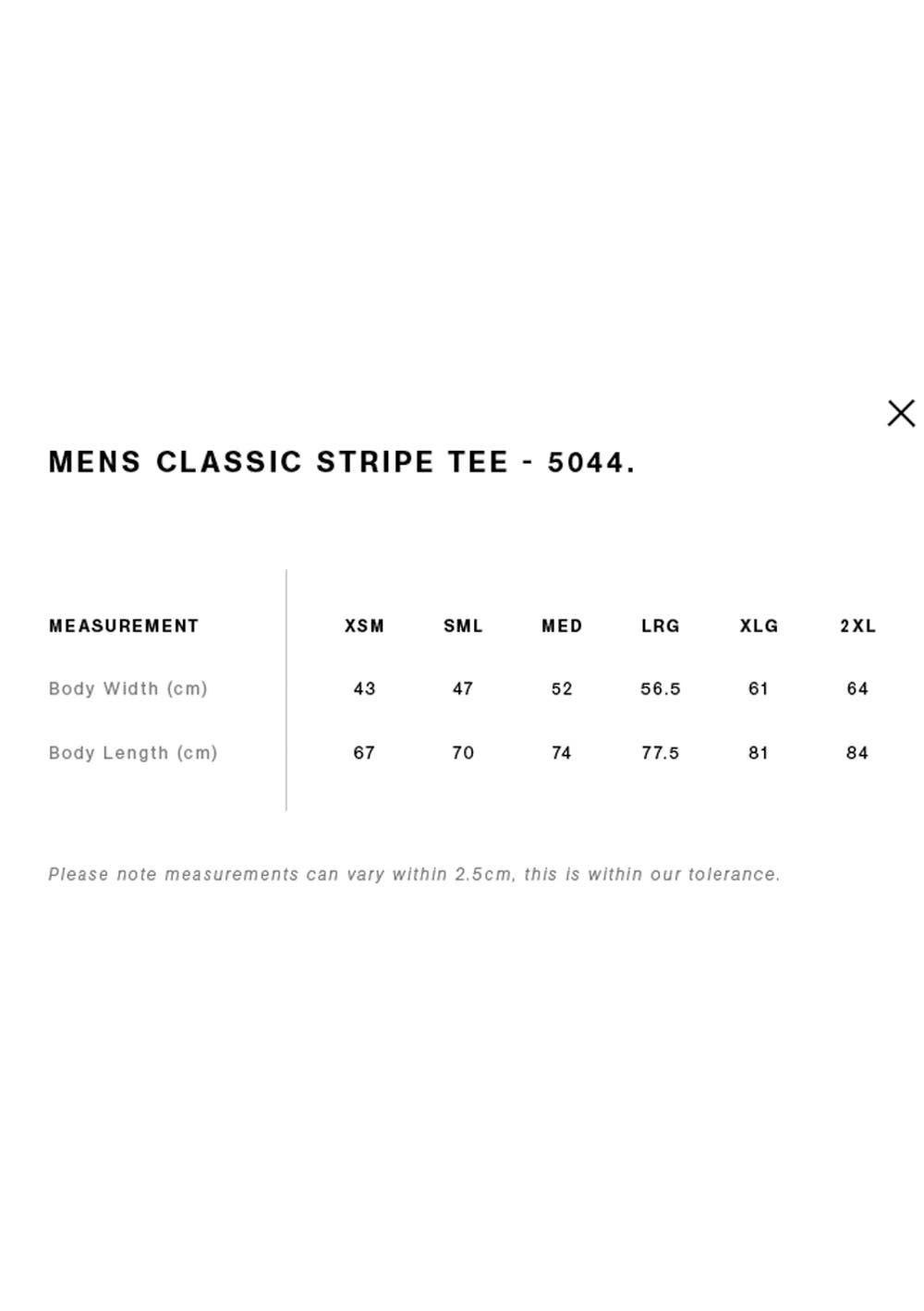 MENS CLASSIC STRIPE TEE - 5044.

| MEASUREMENT | XSM | SML | MED | LRG | XLG | 2XL |
|---|---|---|---|---|---|---|
| Body Width (cm) | 43 | 47 | 52 | 56.5 | 61 | 64 |
| Body Length (cm) | 67 | 70 | 74 | 77.5 | 81 | 84 |

Please note measurements can vary within 2.5cm, this is within our tolerance.